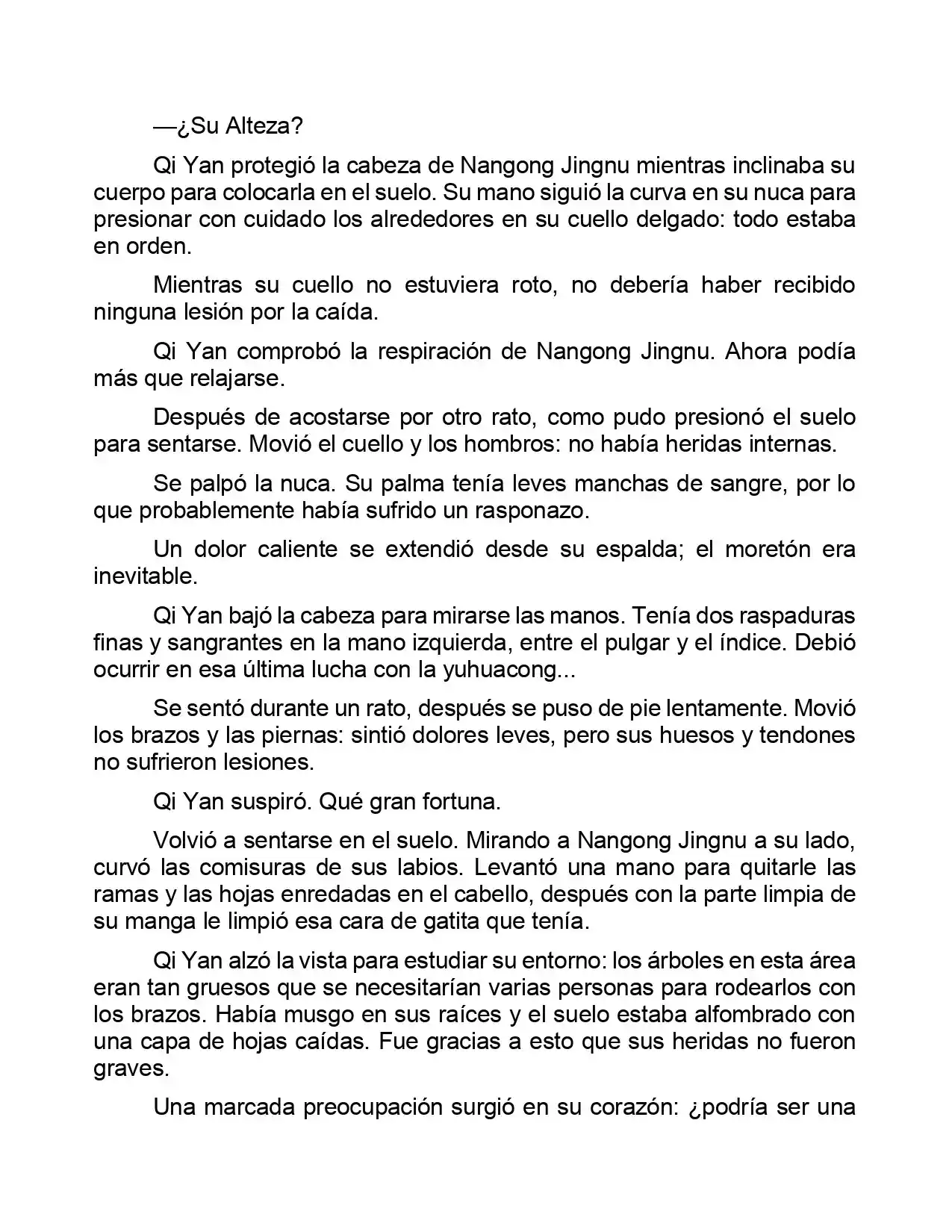 —¿Su Alteza?

Qi Yan protegió la cabeza de Nangong Jingnu mientras inclinaba su cuerpo para colocarla en el suelo. Su mano siguió la curva en su nuca para presionar con cuidado los alrededores en su cuello delgado: todo estaba en orden.

Mientras su cuello no estuviera roto, no debería haber recibido ninguna lesión por la caída.

Qi Yan comprobó la respiración de Nangong Jingnu. Ahora podía más que relajarse.

Después de acostarse por otro rato, como pudo presionó el suelo para sentarse. Movió el cuello y los hombros: no había heridas internas.

Se palpó la nuca. Su palma tenía leves manchas de sangre, por lo que probablemente había sufrido un rasponazo.

Un dolor caliente se extendió desde su espalda; el moretón era inevitable.

Qi Yan bajó la cabeza para mirarse las manos. Tenía dos raspaduras finas y sangrantes en la mano izquierda, entre el pulgar y el índice. Debió ocurrir en esa última lucha con la yuhuacong...

Se sentó durante un rato, después se puso de pie lentamente. Movió los brazos y las piernas: sintió dolores leves, pero sus huesos y tendones no sufrieron lesiones.

Qi Yan suspiró. Qué gran fortuna.

Volvió a sentarse en el suelo. Mirando a Nangong Jingnu a su lado, curvó las comisuras de sus labios. Levantó una mano para quitarle las ramas y las hojas enredadas en el cabello, después con la parte limpia de su manga le limpió esa cara de gatita que tenía.

Qi Yan alzó la vista para estudiar su entorno: los árboles en esta área eran tan gruesos que se necesitarían varias personas para rodearlos con los brazos. Había musgo en sus raíces y el suelo estaba alfombrado con una capa de hojas caídas. Fue gracias a esto que sus heridas no fueron graves.

Una marcada preocupación surgió en su corazón: ¿podría ser una